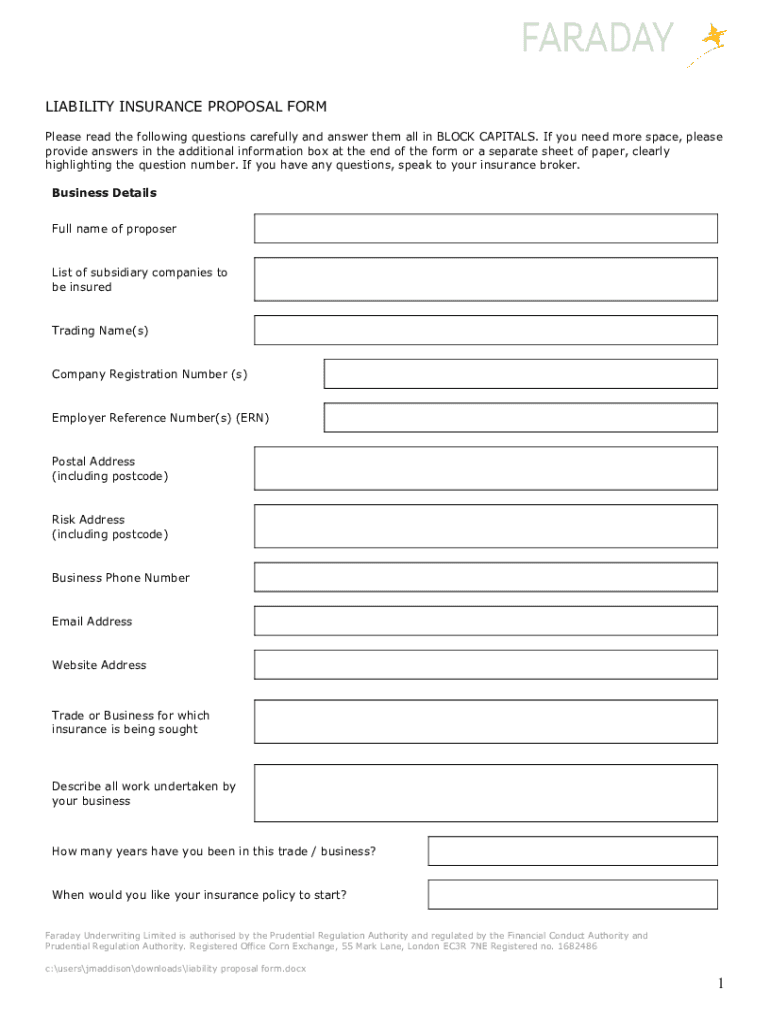 FARADAY

LIABILITY INSURANCE PROPOSAL FORM

Please read the following questions carefully and answer them all in BLOCK CAPITALS. If you need more space, please provide answers in the additional information box at the end of the form or a separate sheet of paper, clearly highlighting the question number. If you have any questions, speak to your insurance broker.

Business Details

Full name of proposer

List of subsidiary companies to be insured

Trading Name(s)

Company Registration Number (s)

Employer Reference Number(s) (ERN)

Postal Address (including postcode)

Risk Address (including postcode)

Business Phone Number

Email Address

Website Address

Trade or Business for which insurance is being sought

Describe all work undertaken by your business

How many years have you been in this trade / business?

When would you like your insurance policy to start?

Faraday Underwriting Limited is authorised by the Prudential Regulation Authority and regulated by the Financial Conduct Authority and Prudential Regulation Authority. Registered Office Corn Exchange, 55 Mark Lane, London EC3R 7NE Registered no. 1682486

c:\users\jmaddison\downloads\liability proposal form.docx

1